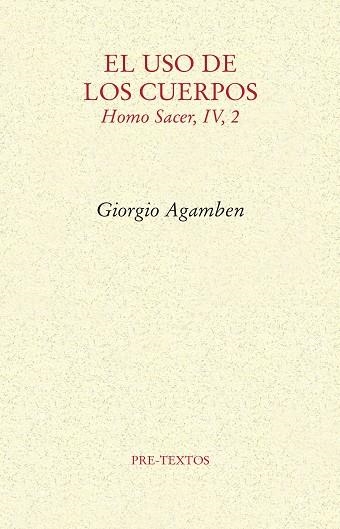 EL USO DE
LOS CUERPOS
Homo Sacer, IV, 2

Giorgio Agamben

PRE-TEXTOS